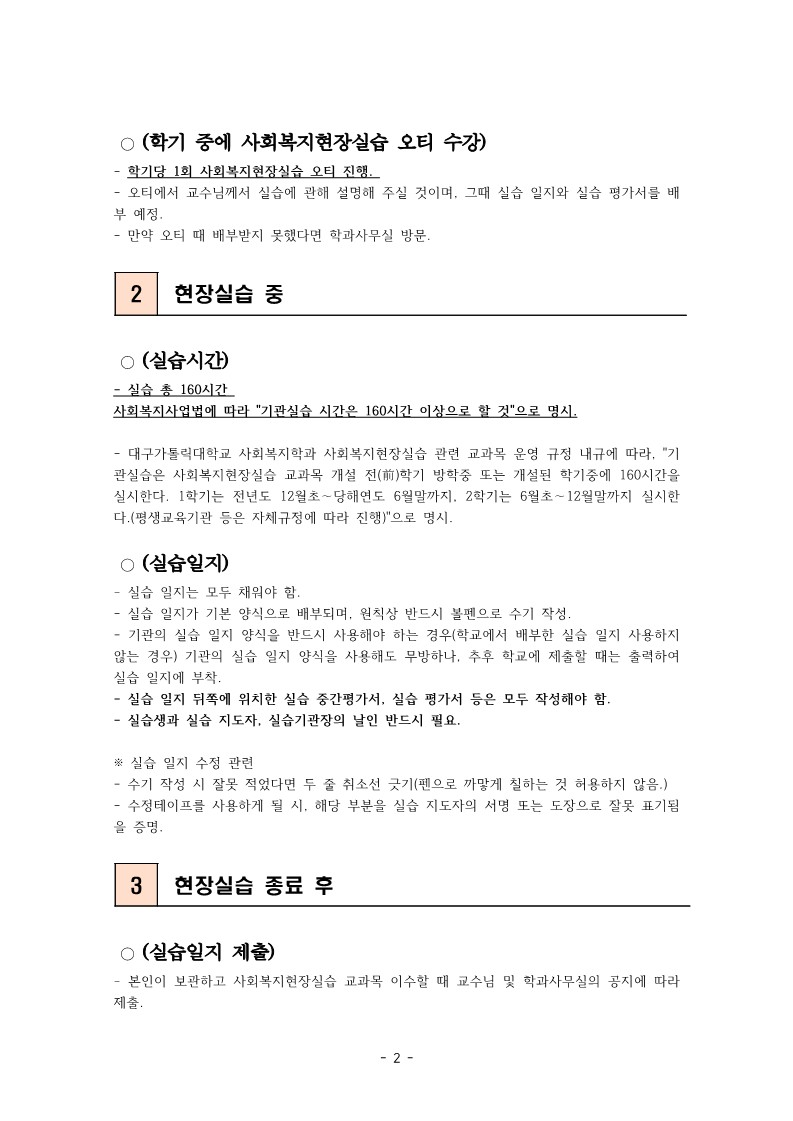 ○ (학기 중에 사회복지현장실습 오티 수강)

- 학기당 1회 사회복지현장실습 오티 진행.
- 오티에서 교수님께서 실습에 관해 설명해 주실 것이며, 그때 실습 일지와 실습 평가서를 배부 예정.
- 만약 오티 때 배부받지 못했다면 학과사무실 방문.

2 현장실습 중

○ (실습시간)

- 실습 총 160시간
사회복지사업법에 따라 "기관실습 시간은 160시간 이상으로 할 것"으로 명시.

- 대구가톨릭대학교 사회복지학과 사회복지현장실습 관련 교과목 운영 규정 내규에 따라, "기관실습은 사회복지현장실습 교과목 개설 전(前)학기 방학중 또는 개설된 학기중에 160시간을 실시한다. 1학기는 전년도 12월초~당해연도 6월말까지, 2학기는 6월초~12월말까지 실시한다.(평생교육기관 등은 자체규정에 따라 진행)"으로 명시.

○ (실습일지)

- 실습 일지는 모두 채워야 함.
- 실습 일지가 기본 양식으로 배부되며, 원칙상 반드시 볼펜으로 수기 작성.
- 기관의 실습 일지 양식을 반드시 사용해야 하는 경우(학교에서 배부한 실습 일지 사용하지 않는 경우) 기관의 실습 일지 양식을 사용해도 무방하나, 추후 학교에 제출할 때는 출력하여 실습 일지에 부착.
- 실습 일지 뒤쪽에 위치한 실습 중간평가서, 실습 평가서 등은 모두 작성해야 함.
- 실습생과 실습 지도자, 실습기관장의 날인 반드시 필요.

※ 실습 일지 수정 관련
- 수기 작성 시 잘못 적었다면 두 줄 취소선 긋기(펜으로 까맣게 칠하는 것 허용하지 않음.)
- 수정테이프를 사용하게 될 시, 해당 부분을 실습 지도자의 서명 또는 도장으로 잘못 표기됨을 증명.

3 현장실습 종료 후

○ (실습일지 제출)

- 본인이 보관하고 사회복지현장실습 교과목 이수할 때 교수님 및 학과사무실의 공지에 따라 제출.

- 2 -